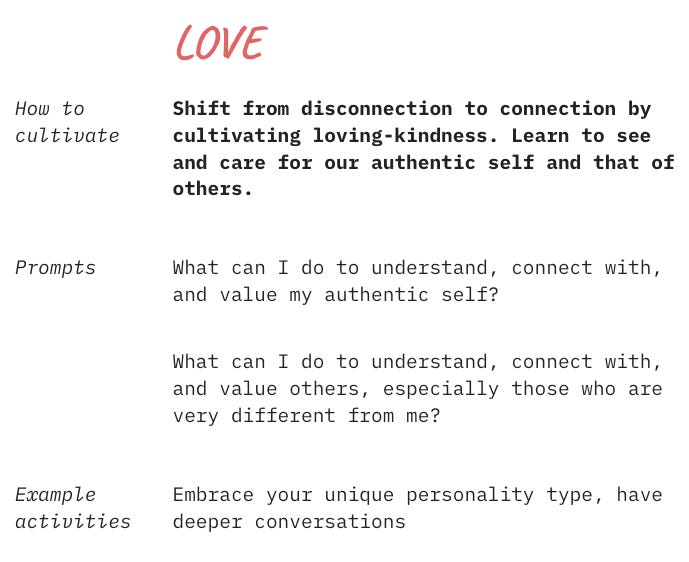 LOVE

How to cultivate

Shift from disconnection to connection by cultivating loving-kindness. Learn to see and care for our authentic self and that of others.

Prompts

What can I do to understand, connect with, and value my authentic self?

What can I do to understand, connect with, and value others, especially those who are very different from me?

Example activities

Embrace your unique personality type, have deeper conversations